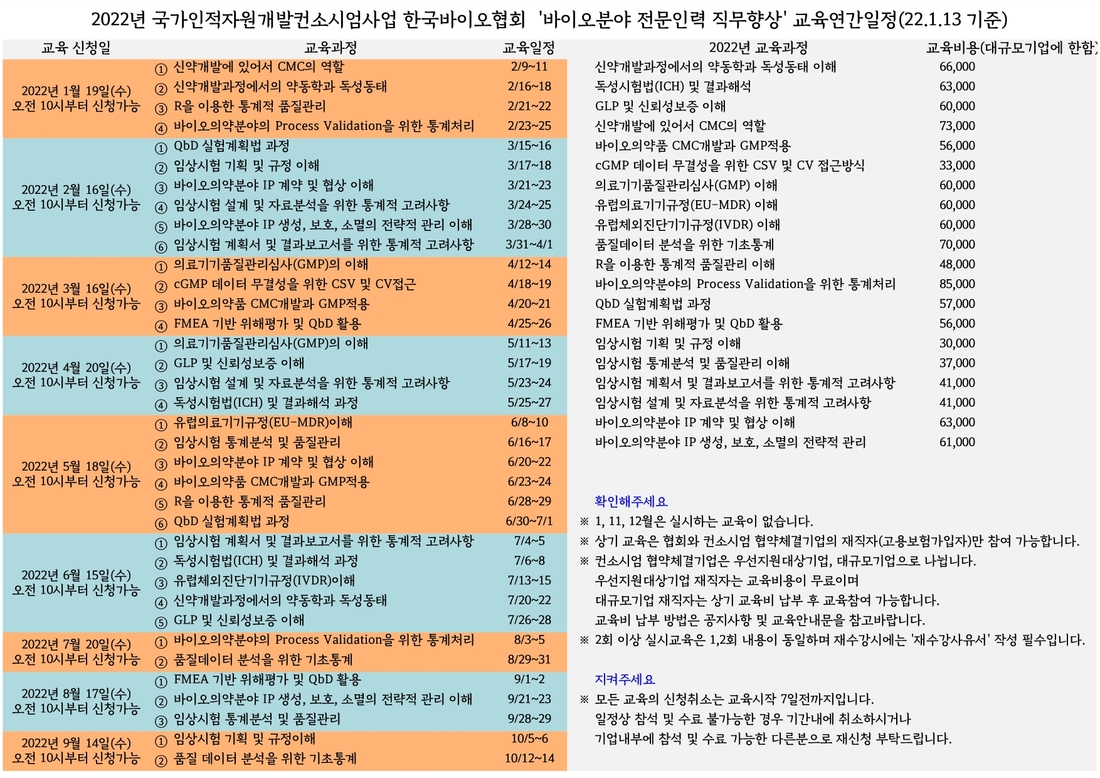 2022년 국가인적자원개발컨소시엄사업 한국바이오협회 '바이오분야 전문인력 직무향상' 교육연간일정(22.1.13 기준)

| 교육 신청일 | 교육과정 | 교육일정 |
|---|---|---|
| 2022년 1월 19일(수) 오전 10시부터 신청가능 | ① 신약개발에 있어서 CMC의 역할 | 2/9~11 |
| | ② 신약개발과정에서의 약동학과 독성동태 | 2/16~18 |
| | ③ R을 이용한 통계적 품질관리 | 2/21~22 |
| | ④ 바이오의약분야의 Process Validation을 위한 통계처리 | 2/23~25 |
| 2022년 2월 16일(수) 오전 10시부터 신청가능 | ① QbD 실험계획법 과정 | 3/15~16 |
| | ② 임상시험 기획 및 규정 이해 | 3/17~18 |
| | ③ 바이오의약분야 IP 계약 및 협상 이해 | 3/21~23 |
| | ④ 임상시험 설계 및 자료분석을 위한 통계적 고려사항 | 3/24~25 |
| | ⑤ 바이오의약분야 IP 생성, 보호, 소멸의 전략적 관리 이해 | 3/28~30 |
| | ⑥ 임상시험 계획서 및 결과보고서를 위한 통계적 고려사항 | 3/31~4/1 |
| 2022년 3월 16일(수) 오전 10시부터 신청가능 | ① 의료기기품질관리심사(GMP)의 이해 | 4/12~14 |
| | ② cGMP 데이터 무결성을 위한 CSV 및 CV접근 | 4/18~19 |
| | ③ 바이오의약품 CMC개발과 GMP적용 | 4/20~21 |
| | ④ FMEA 기반 위해평가 및 QbD 활용 | 4/25~26 |
| 2022년 4월 20일(수) 오전 10시부터 신청가능 | ① 의료기기품질관리심사(GMP)의 이해 | 5/11~13 |
| | ② GLP 및 신뢰성보증 이해 | 5/17~19 |
| | ③ 임상시험 설계 및 자료분석을 위한 통계적 고려사항 | 5/23~24 |
| | ④ 독성시험법(ICH) 및 결과해석 과정 | 5/25~27 |
| 2022년 5월 18일(수) 오전 10시부터 신청가능 | ① 유럽의료기기규정(EU-MDR)이해 | 6/8~10 |
| | ② 임상시험 통계분석 및 품질관리 | 6/16~17 |
| | ③ 바이오의약분야 IP 계약 및 협상 이해 | 6/20~22 |
| | ④ 바이오의약품 CMC개발과 GMP적용 | 6/23~24 |
| | ⑤ R을 이용한 통계적 품질관리 | 6/28~29 |
| | ⑥ QbD 실험계획법 과정 | 6/30~7/1 |
| 2022년 6월 15일(수) 오전 10시부터 신청가능 | ① 임상시험 계획서 및 결과보고서를 위한 통계적 고려사항 | 7/4~5 |
| | ② 독성시험법(ICH) 및 결과해석 과정 | 7/6~8 |
| | ③ 유럽체외진단기기규정(IVDR)이해 | 7/13~15 |
| | ④ 신약개발과정에서의 약동학과 독성동태 | 7/20~22 |
| | ⑤ GLP 및 신뢰성보증 이해 | 7/26~28 |
| 2022년 7월 20일(수) 오전 10시부터 신청가능 | ① 바이오의약분야의 Process Validation을 위한 통계처리 | 8/3~5 |
| | ② 품질데이터 분석을 위한 기초통계 | 8/29~31 |
| 2022년 8월 17일(수) 오전 10시부터 신청가능 | ① FMEA 기반 위해평가 및 QbD 활용 | 9/1~2 |
| | ② 바이오의약분야 IP 생성, 보호, 소멸의 전략적 관리 이해 | 9/21~23 |
| | ③ 임상시험 통계분석 및 품질관리 | 9/28~29 |
| 2022년 9월 14일(수) 오전 10시부터 신청가능 | ① 임상시험 기획 및 규정이해 | 10/5~6 |
| | ② 품질 데이터 분석을 위한 기초통계 | 10/12~14 |

| 2022년 교육과정 | 교육비용(대규모기업에 한함) |
|---|---|
| 신약개발과정에서의 약동학과 독성동태 이해 | 66,000 |
| 독성시험법(ICH) 및 결과해석 | 63,000 |
| GLP 및 신뢰성보증 이해 | 60,000 |
| 신약개발에 있어서 CMC의 역할 | 73,000 |
| 바이오의약품 CMC개발과 GMP적용 | 56,000 |
| cGMP 데이터 무결성을 위한 CSV 및 CV 접근방식 | 33,000 |
| 의료기기품질관리심사(GMP) 이해 | 60,000 |
| 유럽의료기기규정(EU-MDR) 이해 | 60,000 |
| 유럽체외진단기기규정(IVDR) 이해 | 60,000 |
| 품질데이터 분석을 위한 기초통계 | 70,000 |
| R을 이용한 통계적 품질관리 이해 | 48,000 |
| 바이오의약분야의 Process Validation을 위한 통계처리 | 85,000 |
| QbD 실험계획법 과정 | 57,000 |
| FMEA 기반 위해평가 및 QbD 활용 | 56,000 |
| 임상시험 기획 및 규정 이해 | 30,000 |
| 임상시험 통계분석 및 품질관리 이해 | 37,000 |
| 임상시험 계획서 및 결과보고서를 위한 통계적 고려사항 | 41,000 |
| 임상시험 설계 및 자료분석을 위한 통계적 고려사항 | 41,000 |
| 바이오의약분야 IP 계약 및 협상 이해 | 63,000 |
| 바이오의약분야 IP 생성, 보호, 소멸의 전략적 관리 | 61,000 |

확인해주세요
※ 1, 11, 12월은 실시하는 교육이 없습니다.
※ 상기 교육은 협회와 컨소시엄 협약체결기업의 재직자(고용보험가입자)만 참여 가능합니다.
※ 컨소시엄 협약체결기업은 우선지원대상기업, 대규모기업으로 나뉩니다.
우선지원대상기업 재직자는 교육비용이 무료이며
대규모기업 재직자는 상기 교육비 납부 후 교육참여 가능합니다.
교육비 납부 방법은 공지사항 및 교육안내문을 참고바랍니다.
※ 2회 이상 실시교육은 1,2회 내용이 동일하며 재수강시에는 '재수강사유서' 작성 필수입니다.

지켜주세요
※ 모든 교육의 신청취소는 교육시작 7일전까지입니다.
일정상 참석 및 수료 불가능한 경우 기간내에 취소하시거나
기업내부에 참석 및 수료 가능한 다른분으로 재신청 부탁드립니다.